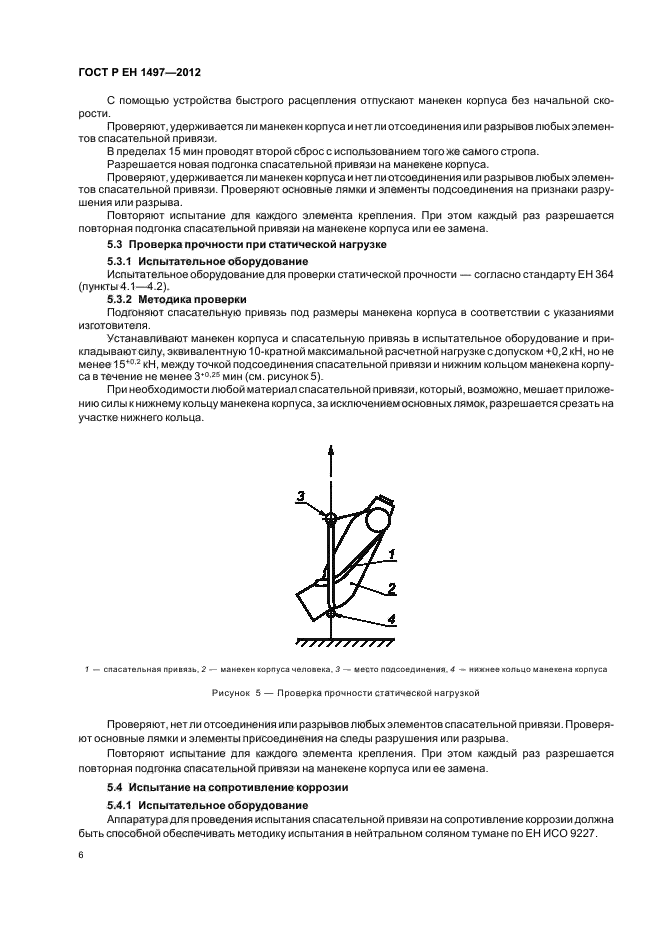 ГОСТ Р ЕН 1497—2012

С помощью устройства быстрого расцепления отпускают манекен корпуса без начальной скорости.

Проверяют, удерживается ли манекен корпуса и нет ли отсоединения или разрывов любых элементов спасательной привязи.

В пределах 15 мин проводят второй сброс с использованием того же самого стропа.

Разрешается новая подгонка спасательной привязи на манекене корпуса.

Проверяют, удерживается ли манекен корпуса и нет ли отсоединения или разрывов любых элементов спасательной привязи. Проверяют основные лямки и элементы подсоединения на признаки разрушения или разрыва.

Повторяют испытание для каждого элемента крепления. При этом каждый раз разрешается повторная подгонка спасательной привязи на манекене корпуса или ее замена.

5.3 Проверка прочности при статической нагрузке

5.3.1 Испытательное оборудование

Испытательное оборудование для проверки статической прочности — согласно стандарту ЕН 364 (пункты 4.1—4.2).

5.3.2 Методика проверки

Подгоняют спасательную привязь под размеры манекена корпуса в соответствии с указаниями изготовителя.

Устанавливают манекен корпуса и спасательную привязь в испытательное оборудование и прикладывают силу, эквивалентную 10-кратной максимальной расчетной нагрузке с допуском +0,2 кН, но не менее $15^{+0,2}$ кН, между точкой подсоединения спасательной привязи и нижним кольцом манекена корпуса в течение не менее $3^{+0,25}$ мин (см. рисунок 5).

При необходимости любой материал спасательной привязи, который, возможно, мешает приложению силы к нижнему кольцу манекена корпуса, за исключением основных лямок, разрешается срезать на участке нижнего кольца.

3
1
2
4

1 — спасательная привязь, 2 — манекен корпуса человека, 3 — место подсоединения, 4 — нижнее кольцо манекена корпуса

Рисунок 5 — Проверка прочности статической нагрузкой

Проверяют, нет ли отсоединения или разрывов любых элементов спасательной привязи. Проверяют основные лямки и элементы присоединения на следы разрушения или разрыва.

Повторяют испытание для каждого элемента крепления. При этом каждый раз разрешается повторная подгонка спасательной привязи на манекене корпуса или ее замена.

5.4 Испытание на сопротивление коррозии

5.4.1 Испытательное оборудование

Аппаратура для проведения испытания спасательной привязи на сопротивление коррозии должна быть способной обеспечивать методику испытания в нейтральном соляном тумане по ЕН ИСО 9227.

6